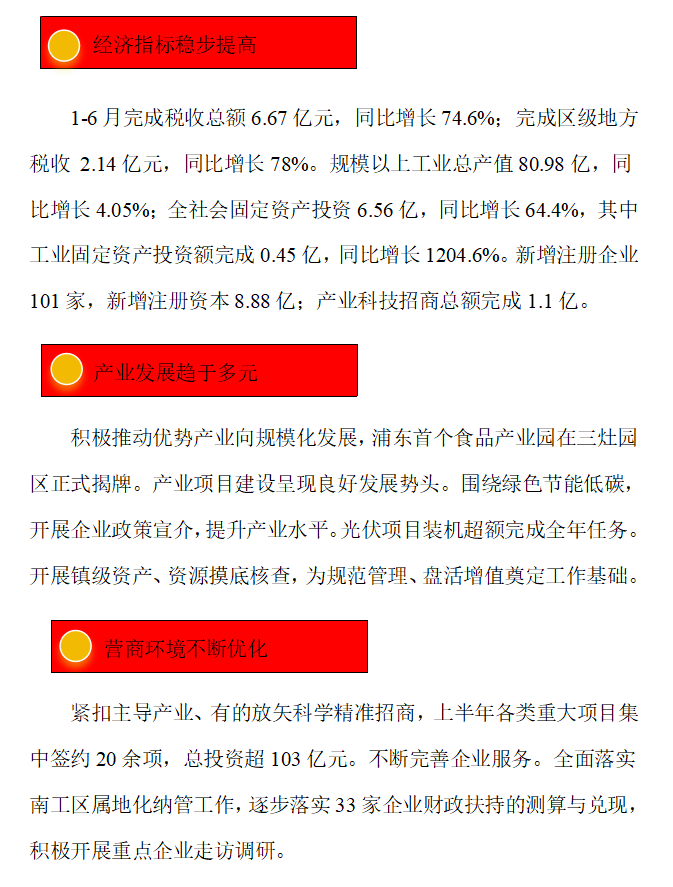 经济指标稳步提高

1-6 月完成税收总额 6.67 亿元，同比增长 74.6%；完成区级地方税收 2.14 亿元，同比增长 78%。规模以上工业总产值 80.98 亿，同比增长 4.05%；全社会固定资产投资 6.56 亿，同比增长 64.4%，其中工业固定资产投资额完成 0.45 亿，同比增长 1204.6%。新增注册企业 101 家，新增注册资本 8.88 亿；产业科技招商总额完成 1.1 亿。

产业发展趋于多元

积极推动优势产业向规模化发展，浦东首个食品产业园在三灶园区正式揭牌。产业项目建设呈现良好发展势头。围绕绿色节能低碳，开展企业政策宣介，提升产业水平。光伏项目装机超额完成全年任务。开展镇级资产、资源摸底核查，为规范管理、盘活增值奠定工作基础。

营商环境不断优化

紧扣主导产业、有的放矢科学精准招商，上半年各类重大项目集中签约 20 余项，总投资超 103 亿元。不断完善企业服务。全面落实南工区属地化纳管工作，逐步落实 33 家企业财政扶持的测算与兑现，积极开展重点企业走访调研。